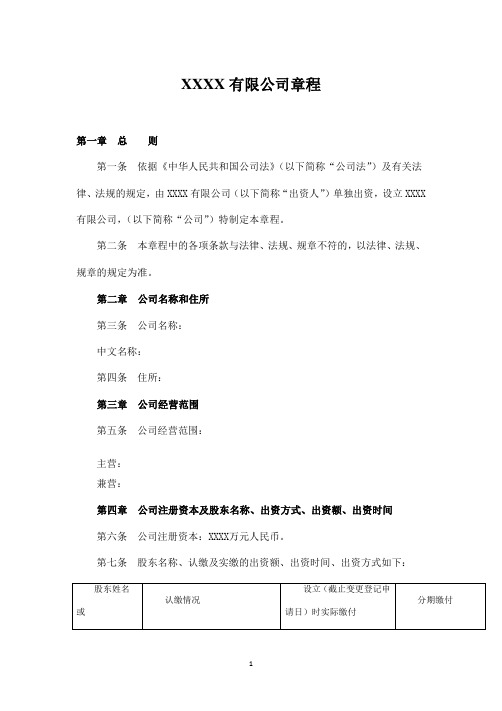 XXXX 有限公司章程

第一章　总　　则

第一条　依据《中华人民共和国公司法》（以下简称“公司法”）及有关法律、法规的规定，由 XXXX 有限公司（以下简称“出资人”）单独出资，设立 XXXX 有限公司，（以下简称“公司”）特制定本章程。

第二条　本章程中的各项条款与法律、法规、规章不符的，以法律、法规、规章的规定为准。

第二章　公司名称和住所

第三条　公司名称：

中文名称：

第四条　住所：

第三章　公司经营范围

第五条　公司经营范围：

主营：
兼营：

第四章　公司注册资本及股东名称、出资方式、出资额、出资时间

第六条　公司注册资本：XXXX万元人民币。

第七条　股东名称、认缴及实缴的出资额、出资时间、出资方式如下：

| 股东姓名或 | 认缴情况 | 设立（截止变更登记申请日）时实际缴付 | 分期缴付 |
|---|---|---|---|

1